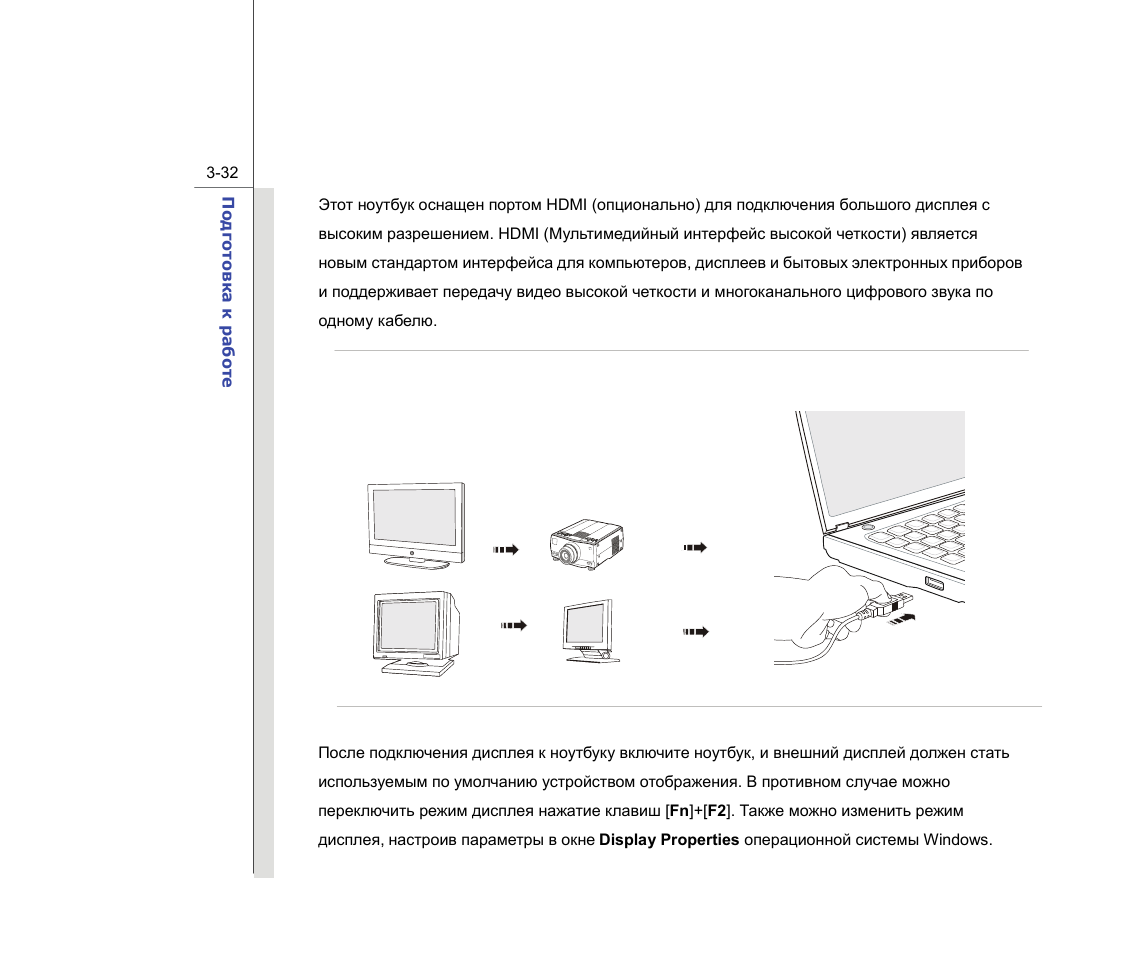 3-32

Подготовка к работе

Этот ноутбук оснащен портом HDMI (опционально) для подключения большого дисплея с высоким разрешением. HDMI (Мультимедийный интерфейс высокой четкости) является новым стандартом интерфейса для компьютеров, дисплеев и бытовых электронных приборов и поддерживает передачу видео высокой четкости и многоканального цифрового звука по одному кабелю.

После подключения дисплея к ноутбуку включите ноутбук, и внешний дисплей должен стать используемым по умолчанию устройством отображения. В противном случае можно переключить режим дисплея нажатие клавиш [Fn]+[F2]. Также можно изменить режим дисплея, настроив параметры в окне Display Properties операционной системы Windows.